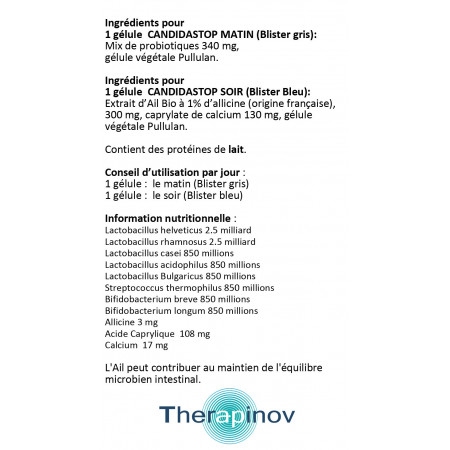 Ingrédients pour
1 gélule CANDIDASTOP MATIN (Blister gris):
Mix de probiotiques 340 mg,
gélule végétale Pullulan.

Ingrédients pour
1 gélule CANDIDASTOP SOIR (Blister Bleu):
Extrait d'Ail Bio à 1% d'allicine (origine française), 300 mg, caprylate de calcium 130 mg, gélule végétale Pullulan.

Contient des protéines de lait.

Conseil d'utilisation par jour :
1 gélule : le matin (Blister gris)
1 gélule : le soir (Blister bleu)

Information nutritionnelle :
Lactobacillus helveticus 2.5 milliard
Lactobacillus rhamnosus 2.5 milliard
Lactobacillus casei 850 millions
Lactobacillus acidophilus 850 millions
Lactobacillus Bulgaricus 850 millions
Streptococcus thermophilus 850 millions
Bifidobacterium breve 850 millions
Bifidobacterium longum 850 millions
Allicine 3 mg
Acide Caprylique 108 mg
Calcium 17 mg

L'Ail peut contribuer au maintien de l'équilibre microbien intestinal.

Therapinov